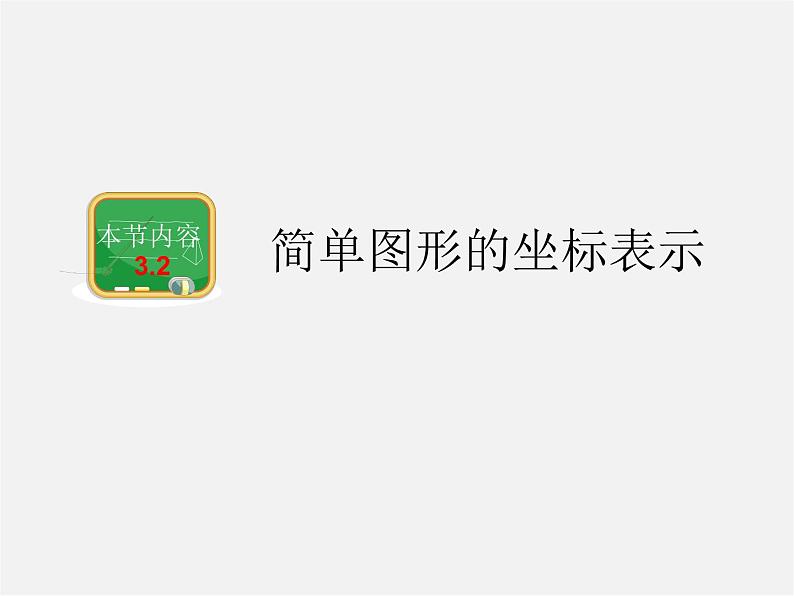 本节内容
3.2

简单图形的坐标表示